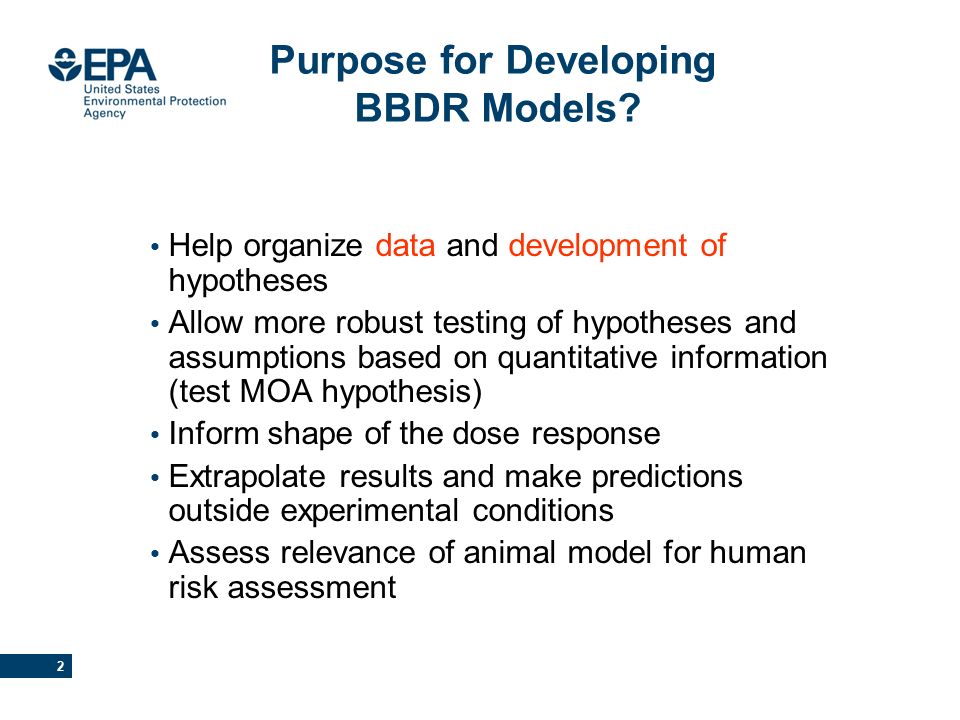 EPA
United States
Environmental Protection
Agency

Purpose for Developing BBDR Models?

• Help organize data and development of hypotheses
• Allow more robust testing of hypotheses and assumptions based on quantitative information (test MOA hypothesis)
• Inform shape of the dose response
• Extrapolate results and make predictions outside experimental conditions
• Assess relevance of animal model for human risk assessment

2